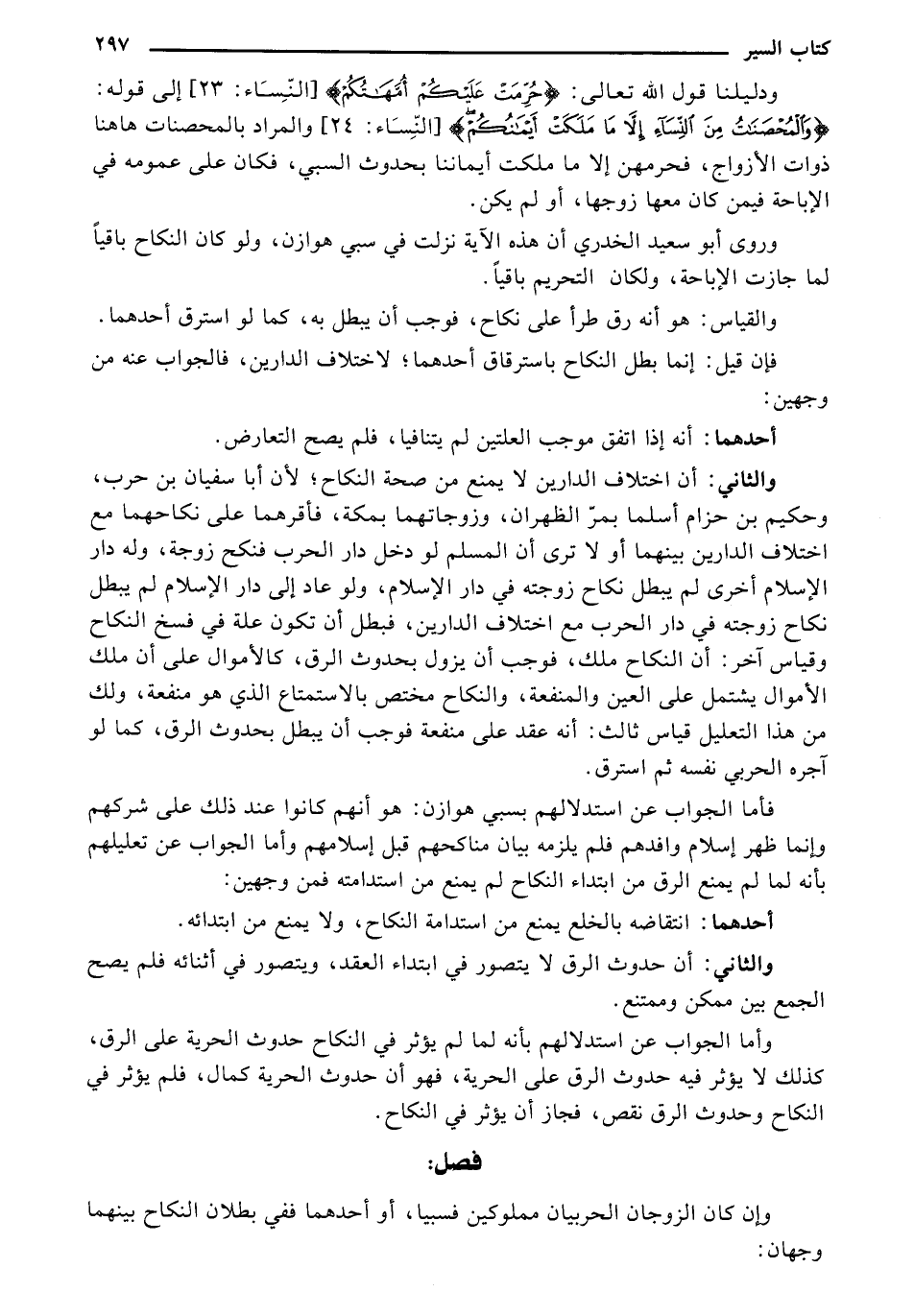 كتاب السير ٢٩٧

ودليلنا قول الله تعالى: ﴿حُرِّمَتْ عَلَيْكُمْ أُمَّهَٰتُكُمْ﴾ [النِّسَاء: ٢٣] إلى قوله: ﴿وَٱلْمُحْصَنَٰتُ مِنَ ٱلنِّسَآءِ إِلَّا مَا مَلَكَتْ أَيْمَٰنُكُمْ﴾ [النِّسَاء: ٢٤] والمراد بالمحصنات هاهنا ذوات الأزواج، فحرمهن إلا ما ملكت أيماننا بحدوث السبي، فكان على عمومه في الإباحة فيمن كان معها زوجها، أو لم يكن.

وروى أبو سعيد الخدري أن هذه الآية نزلت في سبي هوازن، ولو كان النكاح باقياً لما جازت الإباحة، ولكان التحريم باقياً.

والقياس: هو أنه رق طرأ على نكاح، فوجب أن يبطل به، كما لو استرق أحدهما.

فإن قيل: إنما بطل النكاح باسترقاق أحدهما؛ لاختلاف الدارين، فالجواب عنه من وجهين:

أحدهما: أنه إذا اتفق موجب العلتين لم يتنافيا، فلم يصح التعارض.

والثاني: أن اختلاف الدارين لا يمنع من صحة النكاح؛ لأن أبا سفيان بن حرب، وحكيم بن حزام أسلما بمرّ الظهران، وزوجاتهما بمكة، فأقرهما على نكاحهما مع اختلاف الدارين بينهما أو لا ترى أن المسلم لو دخل دار الحرب فنكح زوجة، وله دار الإسلام أخرى لم يبطل نكاح زوجته في دار الإسلام، ولو عاد إلى دار الإسلام لم يبطل نكاح زوجته في دار الحرب مع اختلاف الدارين، فبطل أن تكون علة في فسخ النكاح وقياس آخر: أن النكاح ملك، فوجب أن يزول بحدوث الرق، كالأموال على أن ملك الأموال يشتمل على العين والمنفعة، والنكاح مختص بالاستمتاع الذي هو منفعة، ولك من هذا التعليل قياس ثالث: أنه عقد على منفعة فوجب أن يبطل بحدوث الرق، كما لو آجره الحربي نفسه ثم استرق.

فأما الجواب عن استدلالهم بسبي هوازن: هو أنهم كانوا عند ذلك على شركهم وإنما ظهر إسلام وافدهم فلم يلزمه بيان مناكحهم قبل إسلامهم وأما الجواب عن تعليلهم بأنه لما لم يمنع الرق من ابتداء النكاح لم يمنع من استدامته فمن وجهين:

أحدهما: انتقاضه بالخلع يمنع من استدامة النكاح، ولا يمنع من ابتدائه.

والثاني: أن حدوث الرق لا يتصور في ابتداء العقد، ويتصور في أثنائه فلم يصح الجمع بين ممكن وممتنع.

وأما الجواب عن استدلالهم بأنه لما لم يؤثر في النكاح حدوث الحرية على الرق، كذلك لا يؤثر فيه حدوث الرق على الحرية، فهو أن حدوث الحرية كمال، فلم يؤثر في النكاح وحدوث الرق نقص، فجاز أن يؤثر في النكاح.

فصل:

وإن كان الزوجان الحربيان مملوكين فسبيا، أو أحدهما ففي بطلان النكاح بينهما وجهان: